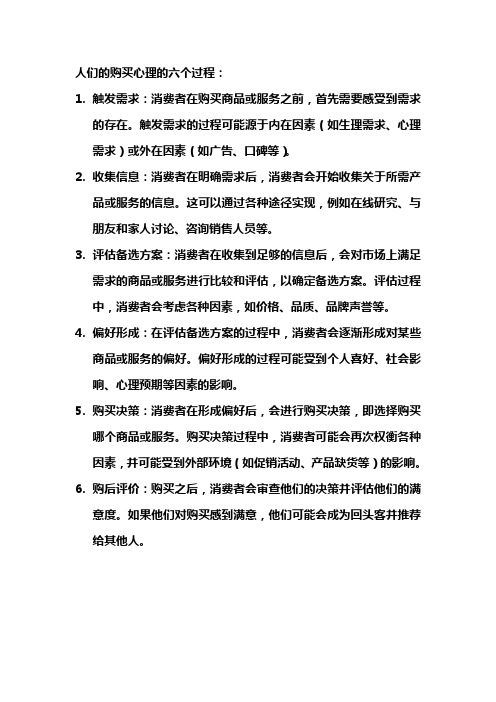 人们的购买心理的六个过程：

1. 触发需求：消费者在购买商品或服务之前，首先需要感受到需求的存在。触发需求的过程可能源于内在因素（如生理需求、心理需求）或外在因素（如广告、口碑等）。

2. 收集信息：消费者在明确需求后，消费者会开始收集关于所需产品或服务的信息。这可以通过各种途径实现，例如在线研究、与朋友和家人讨论、咨询销售人员等。

3. 评估备选方案：消费者在收集到足够的信息后，会对市场上满足需求的商品或服务进行比较和评估，以确定备选方案。评估过程中，消费者会考虑各种因素，如价格、品质、品牌声誉等。

4. 偏好形成：在评估备选方案的过程中，消费者会逐渐形成对某些商品或服务的偏好。偏好形成的过程可能受到个人喜好、社会影响、心理预期等因素的影响。

5. 购买决策：消费者在形成偏好后，会进行购买决策，即选择购买哪个商品或服务。购买决策过程中，消费者可能会再次权衡各种因素，并可能受到外部环境（如促销活动、产品缺货等）的影响。

6. 购后评价：购买之后，消费者会审查他们的决策并评估他们的满意度。如果他们对购买感到满意，他们可能会成为回头客并推荐给其他人。